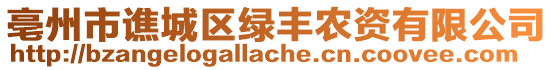 亳州市谯城区绿丰农资有限公司
http://bzangelogallache.cn.coovee.com